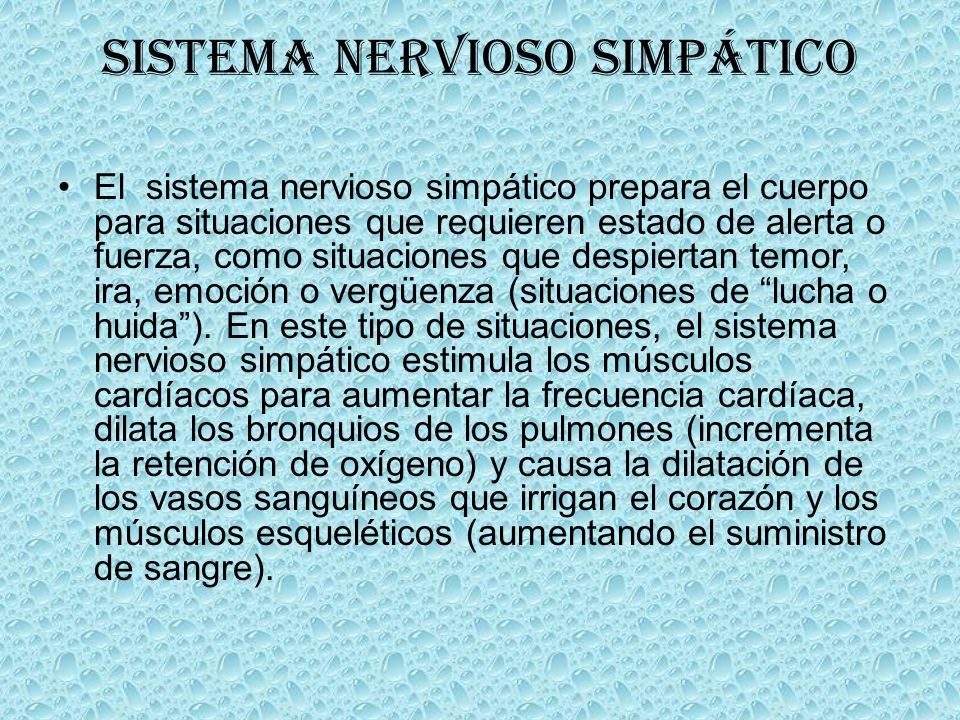 SISTEMA NERVIOSO SIMPÁTICO

• El sistema nervioso simpático prepara el cuerpo para situaciones que requieren estado de alerta o fuerza, como situaciones que despiertan temor, ira, emoción o vergüenza (situaciones de “lucha o huida”). En este tipo de situaciones, el sistema nervioso simpático estimula los músculos cardíacos para aumentar la frecuencia cardíaca, dilata los bronquios de los pulmones (incrementa la retención de oxígeno) y causa la dilatación de los vasos sanguíneos que irrigan el corazón y los músculos esqueléticos (aumentando el suministro de sangre).